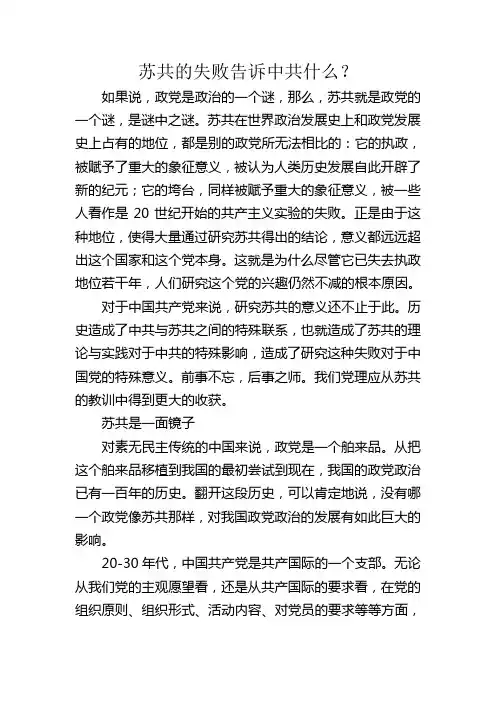 苏共的失败告诉中共什么？

如果说，政党是政治的一个谜，那么，苏共就是政党的一个谜，是谜中之谜。苏共在世界政治发展史上和政党发展史上占有的地位，都是别的政党所无法相比的：它的执政，被赋予了重大的象征意义，被认为人类历史发展自此开辟了新的纪元；它的垮台，同样被赋予重大的象征意义，被一些人看作是 20 世纪开始的共产主义实验的失败。正是由于这种地位，使得大量通过研究苏共得出的结论，意义都远远超出这个国家和这个党本身。这就是为什么尽管它已失去执政地位若干年，人们研究这个党的兴趣仍然不减的根本原因。

对于中国共产党来说，研究苏共的意义还不止于此。历史造成了中共与苏共之间的特殊联系，也就造成了苏共的理论与实践对于中共的特殊影响，造成了研究这种失败对于中国党的特殊意义。前事不忘，后事之师。我们党理应从苏共的教训中得到更大的收获。

苏共是一面镜子

对素无民主传统的中国来说，政党是一个舶来品。从把这个舶来品移植到我国的最初尝试到现在，我国的政党政治已有一百年的历史。翻开这段历史，可以肯定地说，没有哪一个政党像苏共那样，对我国政党政治的发展有如此巨大的影响。

20-30 年代，中国共产党是共产国际的一个支部。无论从我们党的主观愿望看，还是从共产国际的要求看，在党的组织原则、组织形式、活动内容、对党员的要求等等方面，